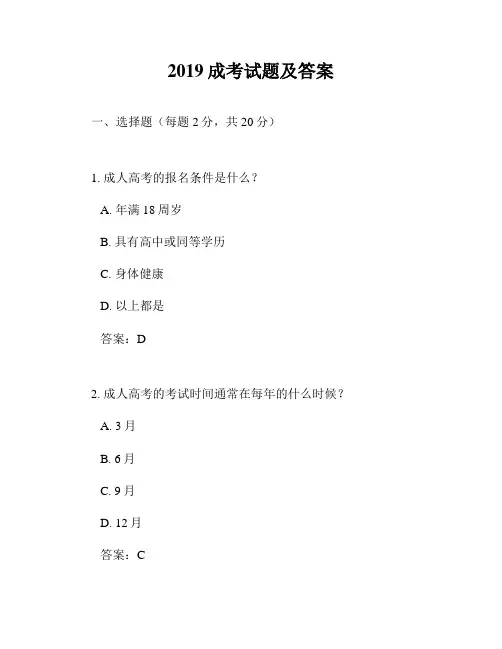 2019 成考试题及答案

一、选择题（每题 2 分，共 20 分）

1. 成人高考的报名条件是什么？

A. 年满 18 周岁

B. 具有高中或同等学历

C. 身体健康

D. 以上都是

答案：D

2. 成人高考的考试时间通常在每年的什么时候？

A. 3 月

B. 6 月

C. 9 月

D. 12 月

答案：C